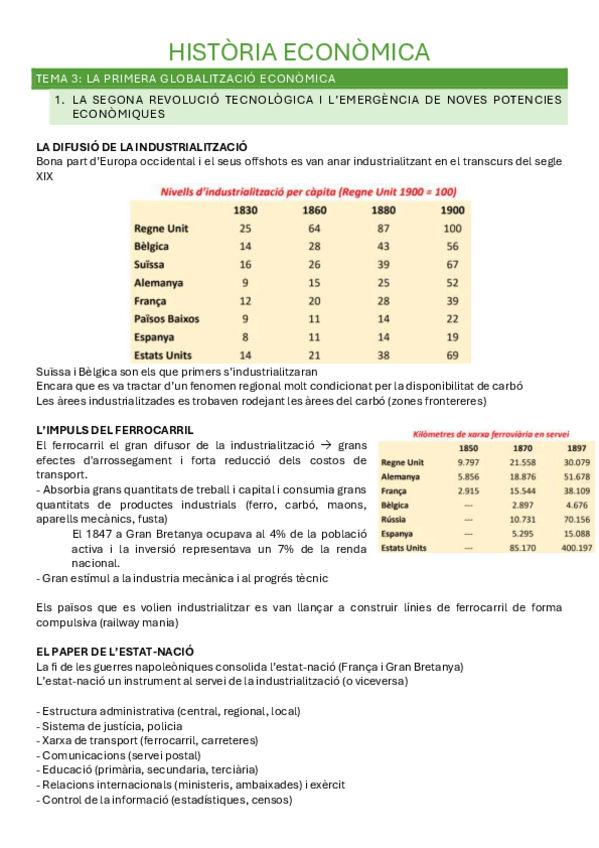 HISTÒRIA ECONÒMICA

TEMA 3: LA PRIMERA GLOBALITZACIÓ ECONÒMICA

1. LA SEGONA REVOLUCIÓ TECNOLÒGICA I L'EMERGÈNCIA DE NOVES POTENCIES ECONÒMIQUES

LA DIFUSIÓ DE LA INDUSTRIALITZACIÓ

Bona part d'Europa occidental i el seus offshots es van anar industrialitzant en el transcurs del segle XIX

Nivells d'industrialització per càpita (Regne Unit 1900 = 100)

| | 1830 | 1860 | 1880 | 1900 |
|---|---|---|---|---|
| Regne Unit | 25 | 64 | 87 | 100 |
| Bèlgica | 14 | 28 | 43 | 56 |
| Suïssa | 16 | 26 | 39 | 67 |
| Alemanya | 9 | 15 | 25 | 52 |
| França | 12 | 20 | 28 | 39 |
| Països Baixos | 9 | 11 | 14 | 22 |
| Espanya | 8 | 11 | 14 | 19 |
| Estats Units | 14 | 21 | 38 | 69 |

Suïssa i Bèlgica son els que primers s'industrialitzaran

Encara que es va tractar d'un fenomen regional molt condicionat per la disponibilitat de carbó

Les àrees industrialitzades es trobaven rodejant les àrees del carbó (zones frontereres)

L'IMPULS DEL FERROCARRIL

El ferrocarril el gran difusor de la industrialització → grans efectes d'arrossegament i forta reducció dels costos de transport.

- Absorbia grans quantitats de treball i capital i consumia grans quantitats de productes industrials (ferro, carbó, maons, aparells mecànics, fusta)

El 1847 a Gran Bretanya ocupava al 4% de la població activa i la inversió representava un 7% de la renda nacional.

- Gran estímul a la industria mecànica i al progrés tècnic

Kilòmetres de xarxa ferroviària en servei

| | 1850 | 1870 | 1897 |
|---|---|---|---|
| Regne Unit | 9.797 | 21.558 | 30.079 |
| Alemanya | 5.856 | 18.876 | 51.678 |
| França | 2.915 | 15.544 | 38.109 |
| Bèlgica | --- | 2.897 | 4.676 |
| Rússia | --- | 10.731 | 70.156 |
| Espanya | --- | 5.295 | 15.088 |
| Estats Units | --- | 85.170 | 400.197 |

Els països que es volien industrialitzar es van llançar a construir línies de ferrocarril de forma compulsiva (railway mania)

EL PAPER DE L'ESTAT-NACIÓ

La fi de les guerres napoleòniques consolida l'estat-nació (França i Gran Bretanya)

L'estat-nació un instrument al servei de la industrialització (o viceversa)

- Estructura administrativa (central, regional, local)
- Sistema de justícia, policia
- Xarxa de transport (ferrocarril, carreteres)
- Comunicacions (servei postal)
- Educació (primària, secundaria, terciària)
- Relacions internacionals (ministeris, ambaixades) i exèrcit
- Control de la informació (estadístiques, censos)